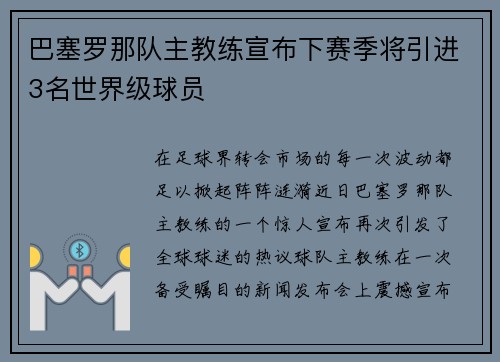 巴塞罗那队主教练宣布下赛季将引进3名世界级球员

在足球界转会市场的每一次波动都足以掀起阵阵涟漪近日巴塞罗那队主教练的一个惊人宣布再次引发了全球球迷的热议球队主教练在一次备受瞩目的新闻发布会上震撼宣布